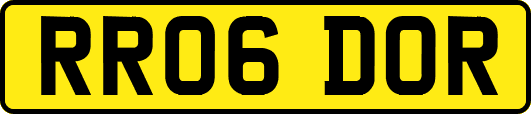 RR06 DOR